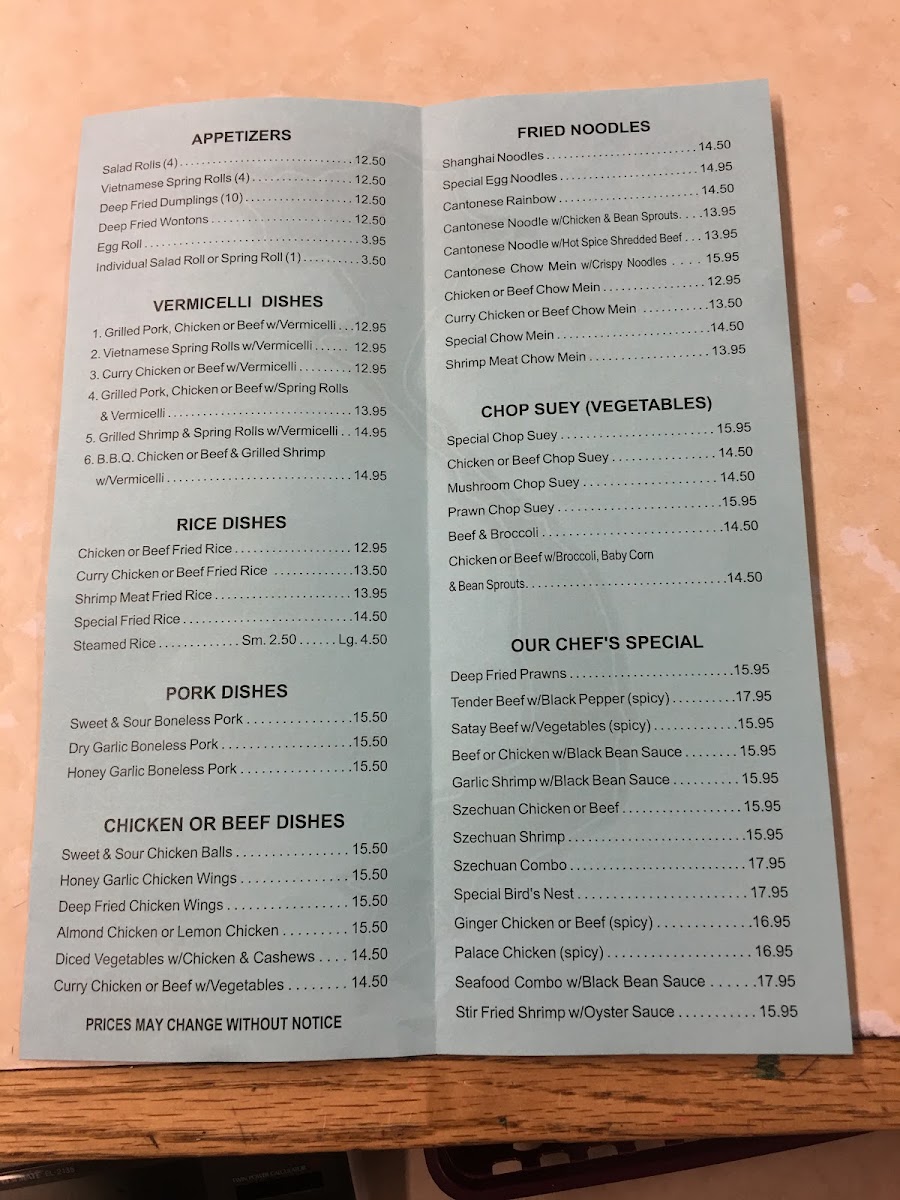 APPETIZERS

Salad Rolls (4) 12.50
Vietnamese Spring Rolls (4) 12.50
Deep Fried Dumplings (10) 12.50
Deep Fried Wontons 12.50
Egg Roll 3.95
Individual Salad Roll or Spring Roll (1) 3.50

VERMICELLI DISHES

1. Grilled Pork, Chicken or Beef w/Vermicelli 12.95
2. Vietnamese Spring Rolls w/Vermicelli 12.95
3. Curry Chicken or Beef w/Vermicelli 12.95
4. Grilled Pork, Chicken or Beef w/Spring Rolls & Vermicelli 13.95
5. Grilled Shrimp & Spring Rolls w/Vermicelli 14.95
6. B.B.Q. Chicken or Beef & Grilled Shrimp w/Vermicelli 14.95

RICE DISHES

Chicken or Beef Fried Rice 12.95
Curry Chicken or Beef Fried Rice 13.50
Shrimp Meat Fried Rice 13.95
Special Fried Rice 14.50
Steamed Rice Sm. 2.50 Lg. 4.50

PORK DISHES

Sweet & Sour Boneless Pork 15.50
Dry Garlic Boneless Pork 15.50
Honey Garlic Boneless Pork 15.50

CHICKEN OR BEEF DISHES

Sweet & Sour Chicken Balls 15.50
Honey Garlic Chicken Wings 15.50
Deep Fried Chicken Wings 15.50
Almond Chicken or Lemon Chicken 15.50
Diced Vegetables w/Chicken & Cashews 14.50
Curry Chicken or Beef w/Vegetables 14.50

PRICES MAY CHANGE WITHOUT NOTICE

FRIED NOODLES

Shanghai Noodles 14.50
Special Egg Noodles 14.95
Cantonese Rainbow 14.50
Cantonese Noodle w/Chicken & Bean Sprouts 13.95
Cantonese Noodle w/Hot Spice Shredded Beef 13.95
Cantonese Chow Mein w/Crispy Noodles 15.95
Chicken or Beef Chow Mein 12.95
Curry Chicken or Beef Chow Mein 13.50
Special Chow Mein 14.50
Shrimp Meat Chow Mein 13.95

CHOP SUEY (VEGETABLES)

Special Chop Suey 15.95
Chicken or Beef Chop Suey 14.50
Mushroom Chop Suey 14.50
Prawn Chop Suey 15.95
Beef & Broccoli 14.50
Chicken or Beef w/Broccoli, Baby Corn & Bean Sprouts 14.50

OUR CHEF'S SPECIAL

Deep Fried Prawns 15.95
Tender Beef w/Black Pepper (spicy) 17.95
Satay Beef w/Vegetables (spicy) 15.95
Beef or Chicken w/Black Bean Sauce 15.95
Garlic Shrimp w/Black Bean Sauce 15.95
Szechuan Chicken or Beef 15.95
Szechuan Shrimp 15.95
Szechuan Combo 17.95
Special Bird's Nest 17.95
Ginger Chicken or Beef (spicy) 16.95
Palace Chicken (spicy) 16.95
Seafood Combo w/Black Bean Sauce 17.95
Stir Fried Shrimp w/Oyster Sauce 15.95